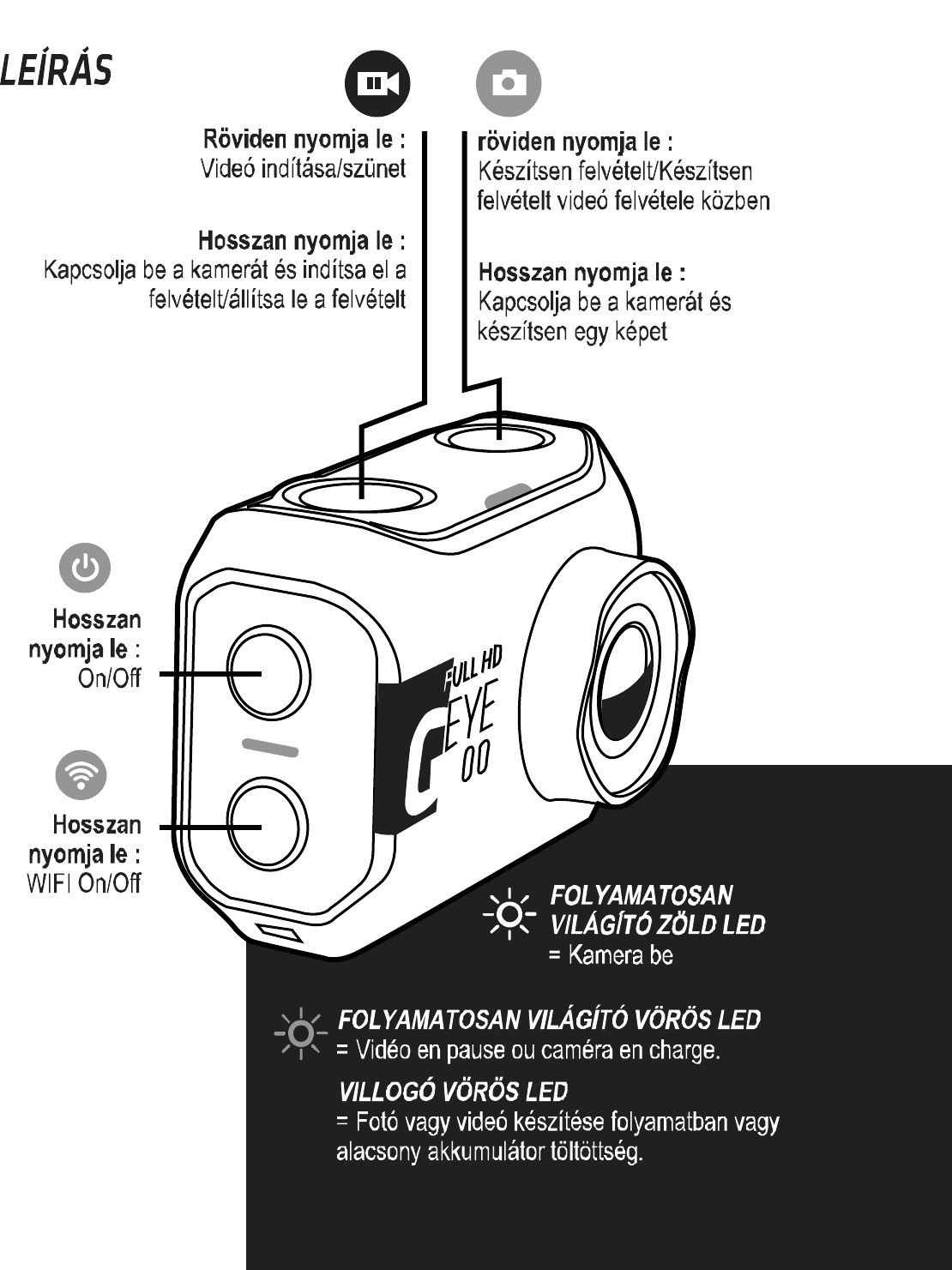 LEÍRÁS

Röviden nyomja le :
Videó indítása/szünet

Hosszan nyomja le :
Kapcsolja be a kamerát és indítsa el a felvételt/állítsa le a felvételt

röviden nyomja le :
Készítsen felvételt/Készítsen felvételt videó felvétele közben

Hosszan nyomja le :
Kapcsolja be a kamerát és készítsen egy képet

Hosszan nyomja le : On/Off

Hosszan nyomja le : WIFI On/Off

FULL HD
G EYE 00

FOLYAMATOSAN VILÁGÍTÓ ZÖLD LED
= Kamera be

FOLYAMATOSAN VILÁGÍTÓ VÖRÖS LED
= Vidéo en pause ou caméra en charge.

VILLOGÓ VÖRÖS LED
= Fotó vagy videó készítése folyamatban vagy alacsony akkumulátor töltöttség.